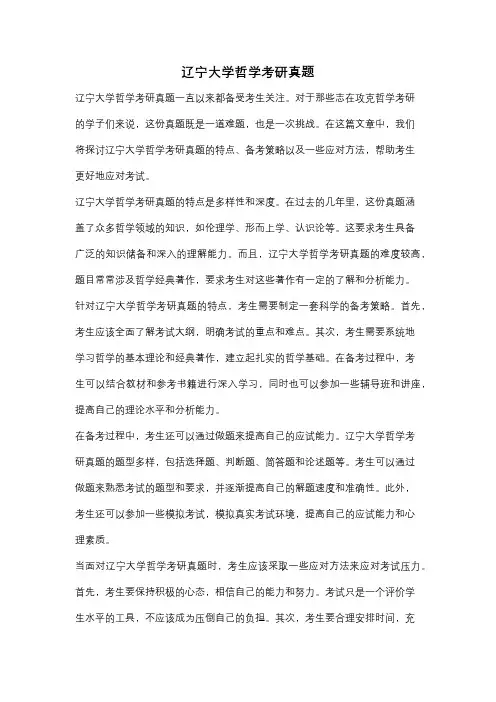 辽宁大学哲学考研真题

辽宁大学哲学考研真题一直以来都备受考生关注。对于那些志在攻克哲学考研的学子们来说，这份真题既是一道难题，也是一次挑战。在这篇文章中，我们将探讨辽宁大学哲学考研真题的特点、备考策略以及一些应对方法，帮助考生更好地应对考试。

辽宁大学哲学考研真题的特点是多样性和深度。在过去的几年里，这份真题涵盖了众多哲学领域的知识，如伦理学、形而上学、认识论等。这要求考生具备广泛的知识储备和深入的理解能力。而且，辽宁大学哲学考研真题的难度较高，题目常常涉及哲学经典著作，要求考生对这些著作有一定的了解和分析能力。

针对辽宁大学哲学考研真题的特点，考生需要制定一套科学的备考策略。首先，考生应该全面了解考试大纲，明确考试的重点和难点。其次，考生需要系统地学习哲学的基本理论和经典著作，建立起扎实的哲学基础。在备考过程中，考生可以结合教材和参考书籍进行深入学习，同时也可以参加一些辅导班和讲座，提高自己的理论水平和分析能力。

在备考过程中，考生还可以通过做题来提高自己的应试能力。辽宁大学哲学考研真题的题型多样，包括选择题、判断题、简答题和论述题等。考生可以通过做题来熟悉考试的题型和要求，并逐渐提高自己的解题速度和准确性。此外，考生还可以参加一些模拟考试，模拟真实考试环境，提高自己的应试能力和心理素质。

当面对辽宁大学哲学考研真题时，考生应该采取一些应对方法来应对考试压力。首先，考生要保持积极的心态，相信自己的能力和努力。考试只是一个评价学生水平的工具，不应该成为压倒自己的负担。其次，考生要合理安排时间，充